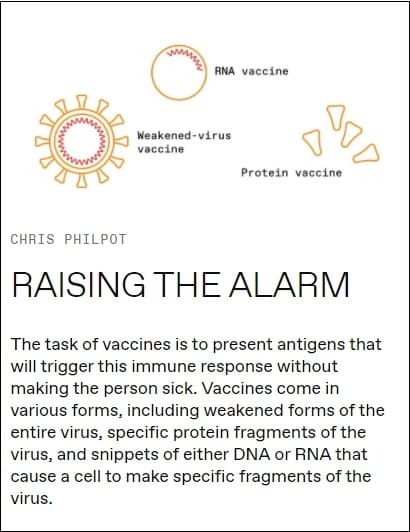 RNA vaccine

Weakened-virus vaccine

Protein vaccine

CHRIS PHILPOT

RAISING THE ALARM

The task of vaccines is to present antigens that will trigger this immune response without making the person sick. Vaccines come in various forms, including weakened forms of the entire virus, specific protein fragments of the virus, and snippets of either DNA or RNA that cause a cell to make specific fragments of the virus.